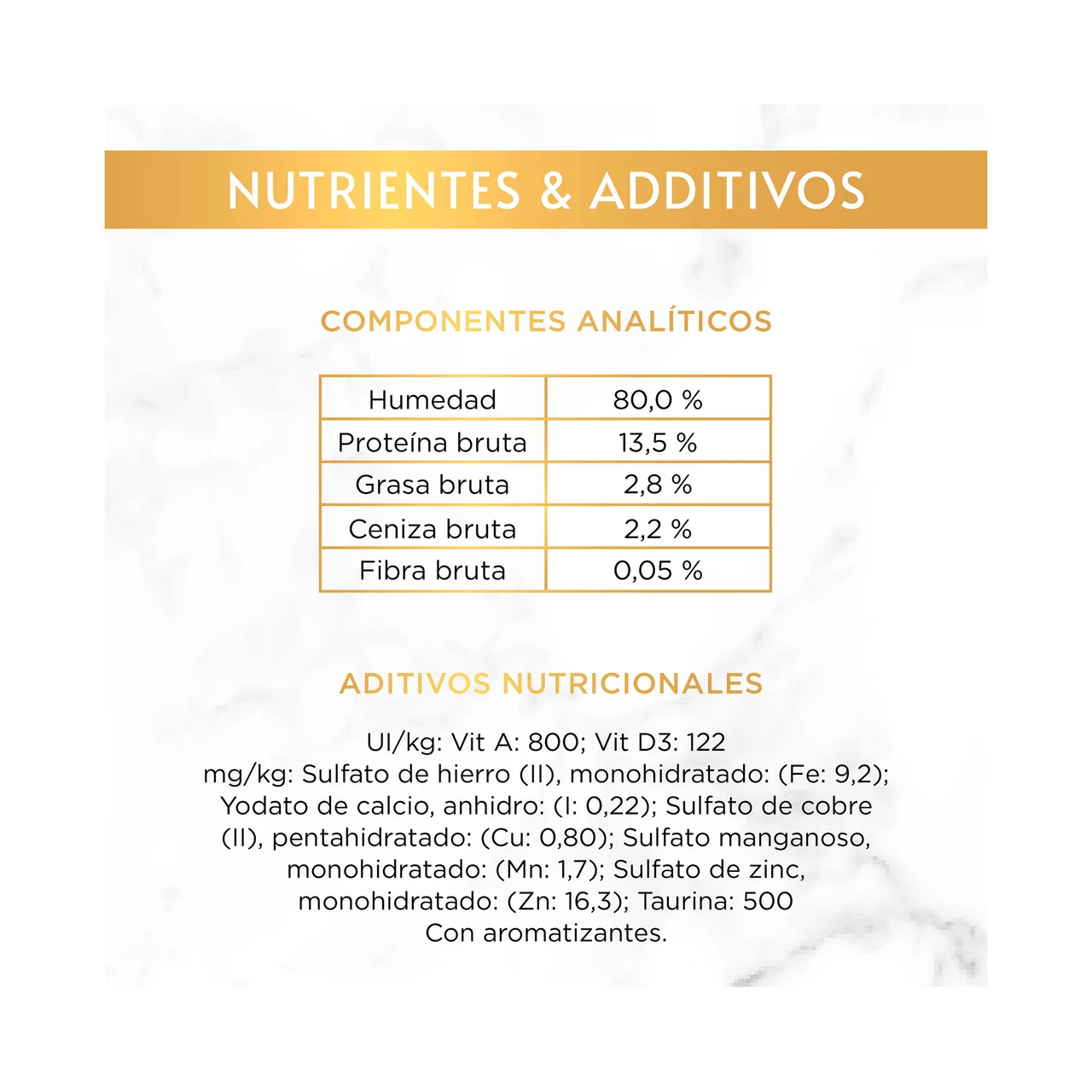 NUTRIENTES & ADDITIVOS

COMPONENTES ANALÍTICOS

| Humedad | 80,0 % |
|---|---|
| Proteína bruta | 13,5 % |
| Grasa bruta | 2,8 % |
| Ceniza bruta | 2,2 % |
| Fibra bruta | 0,05 % |

ADITIVOS NUTRICIONALES

UI/kg: Vit A: 800; Vit D3: 122 mg/kg: Sulfato de hierro (II), monohidratado: (Fe: 9,2); Yodato de calcio, anhidro: (I: 0,22); Sulfato de cobre (II), pentahidratado: (Cu: 0,80); Sulfato manganoso, monohidratado: (Mn: 1,7); Sulfato de zinc, monohidratado: (Zn: 16,3); Taurina: 500 Con aromatizantes.